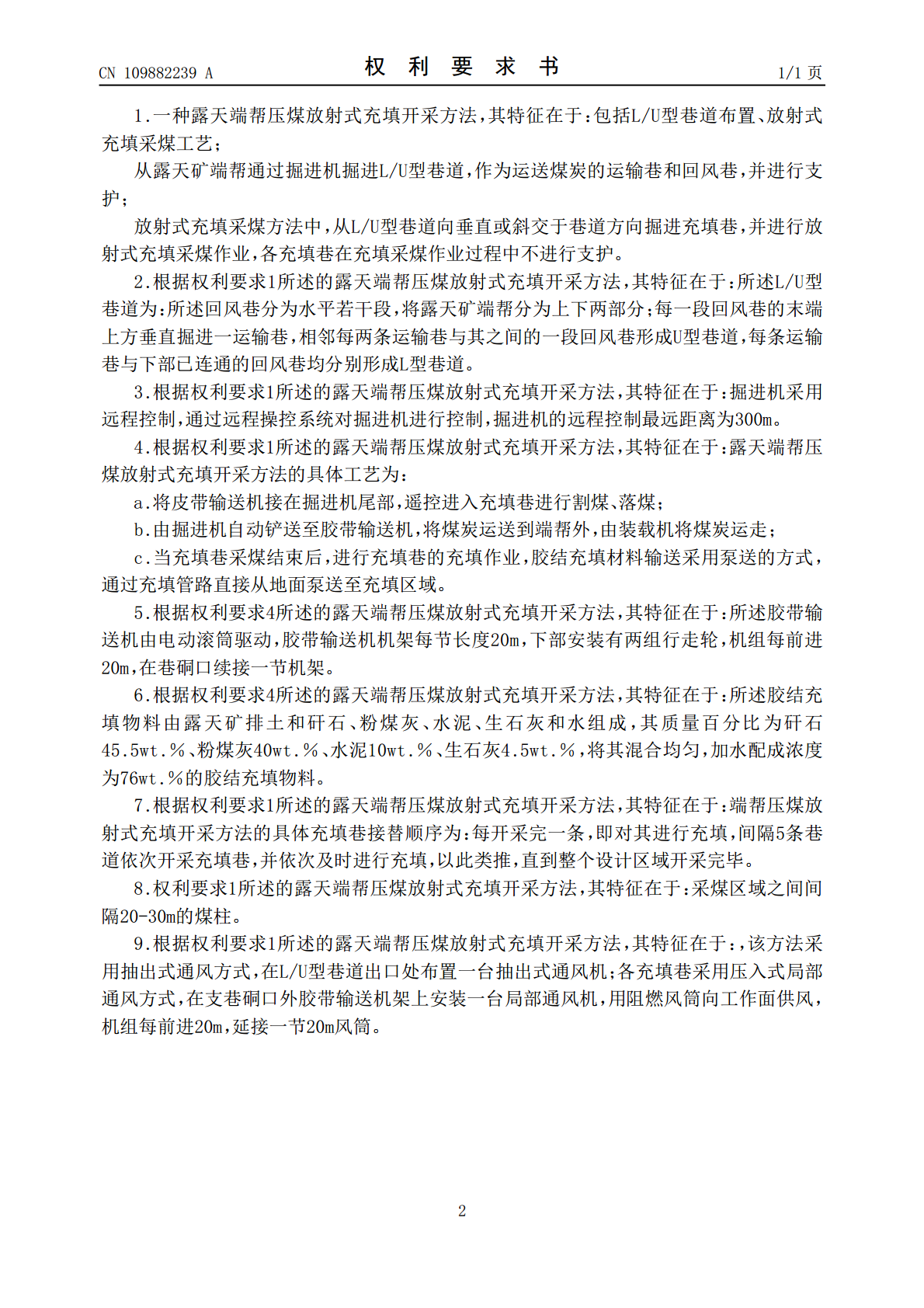 CN 109882239 A

权利要求书

1/1页

1.一种露天端帮压煤放射式充填开采方法，其特征在于：包括L/U型巷道布置、放射式充填采煤工艺；

从露天矿端帮通过掘进机掘进L/U型巷道，作为运送煤炭的运输巷和回风巷，并进行支护；

放射式充填采煤方法中，从L/U型巷道向垂直或斜交于巷道方向掘进充填巷，并进行放射式充填采煤作业，各充填巷在充填采煤作业过程中不进行支护。

2.根据权利要求1所述的露天端帮压煤放射式充填开采方法，其特征在于：所述L/U型巷道为：所述回风巷分为水平若干段，将露天矿端帮分为上下两部分；每一段回风巷的末端上方垂直掘进一运输巷，相邻每两条运输巷与其之间的一段回风巷形成U型巷道，每条运输巷与下部已连通的回风巷均分别形成L型巷道。

3.根据权利要求1所述的露天端帮压煤放射式充填开采方法，其特征在于：掘进机采用远程控制，通过远程操控系统对掘进机进行控制，掘进机的远程控制最远距离为300m。

4.根据权利要求1所述的露天端帮压煤放射式充填开采方法，其特征在于：露天端帮压煤放射式充填开采方法的具体工艺为：

a.将皮带输送机接在掘进机尾部，遥控进入充填巷进行割煤、落煤；

b.由掘进机自动铲送至胶带输送机，将煤炭运送到端帮外，由装载机将煤炭运走；

c.当充填巷采煤结束后，进行充填巷的充填作业，胶结充填材料输送采用泵送的方式，通过充填管路直接从地面泵送至充填区域。

5.根据权利要求4所述的露天端帮压煤放射式充填开采方法，其特征在于：所述胶带输送机由电动滚筒驱动，胶带输送机机架每节长度20m，下部安装有两组行走轮，机组每前进20m，在巷硐口续接一节机架。

6.根据权利要求4所述的露天端帮压煤放射式充填开采方法，其特征在于：所述胶结充填物料由露天矿排土和矸石、粉煤灰、水泥、生石灰和水组成，其质量百分比为矸石45.5wt.%、粉煤灰40wt.%、水泥10wt.%、生石灰4.5wt.%，将其混合均匀，加水配成浓度为76wt.%的胶结充填物料。

7.根据权利要求1所述的露天端帮压煤放射式充填开采方法，其特征在于：端帮压煤放射式充填开采方法的具体充填巷接替顺序为：每开采完一条，即对其进行充填，间隔5条巷道依次开采充填巷，并依次及时进行充填，以此类推，直到整个设计区域开采完毕。

8.权利要求1所述的露天端帮压煤放射式充填开采方法，其特征在于：采煤区域之间间隔20-30m的煤柱。

9.根据权利要求1所述的露天端帮压煤放射式充填开采方法，其特征在于：，该方法采用抽出式通风方式，在L/U型巷道出口处布置一台抽出式通风机；各充填巷采用压入式局部通风方式，在支巷硐口外胶带输送机架上安装一台局部通风机，用阻燃风筒向工作面供风，机组每前进20m，延接一节20m风筒。

2